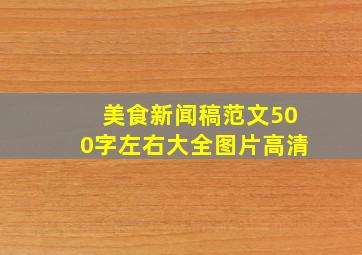 美食新闻稿范文500字左右大全图片高清